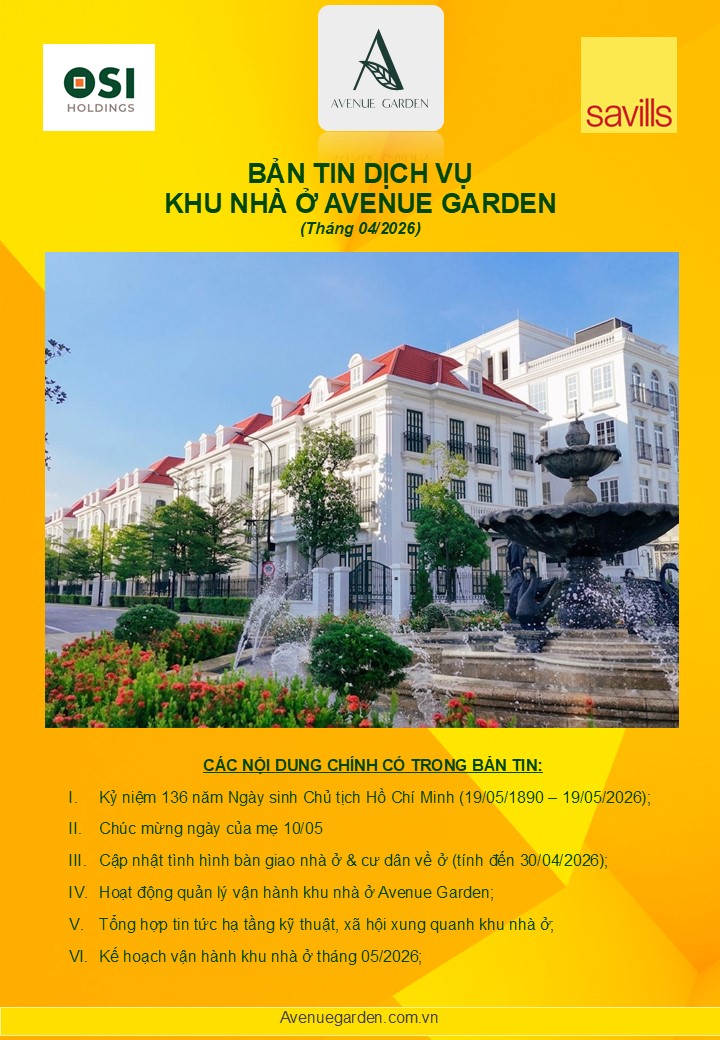 OSI
HOLDINGS

A
AVENUE GARDEN

savills

BẢN TIN DỊCH VỤ
KHU NHÀ Ở AVENUE GARDEN
(Tháng 04/2026)

CÁC NỘI DUNG CHÍNH CÓ TRONG BẢN TIN:

I. Kỷ niệm 136 năm Ngày sinh Chủ tịch Hồ Chí Minh (19/05/1890 – 19/05/2026);

II. Chúc mừng ngày của mẹ 10/05

III. Cập nhật tình hình bàn giao nhà ở & cư dân về ở (tính đến 30/04/2026);

IV. Hoạt động quản lý vận hành khu nhà ở Avenue Garden;

V. Tổng hợp tin tức hạ tầng kỹ thuật, xã hội xung quanh khu nhà ở;

VI. Kế hoạch vận hành khu nhà ở tháng 05/2026;

Avenuegarden.com.vn